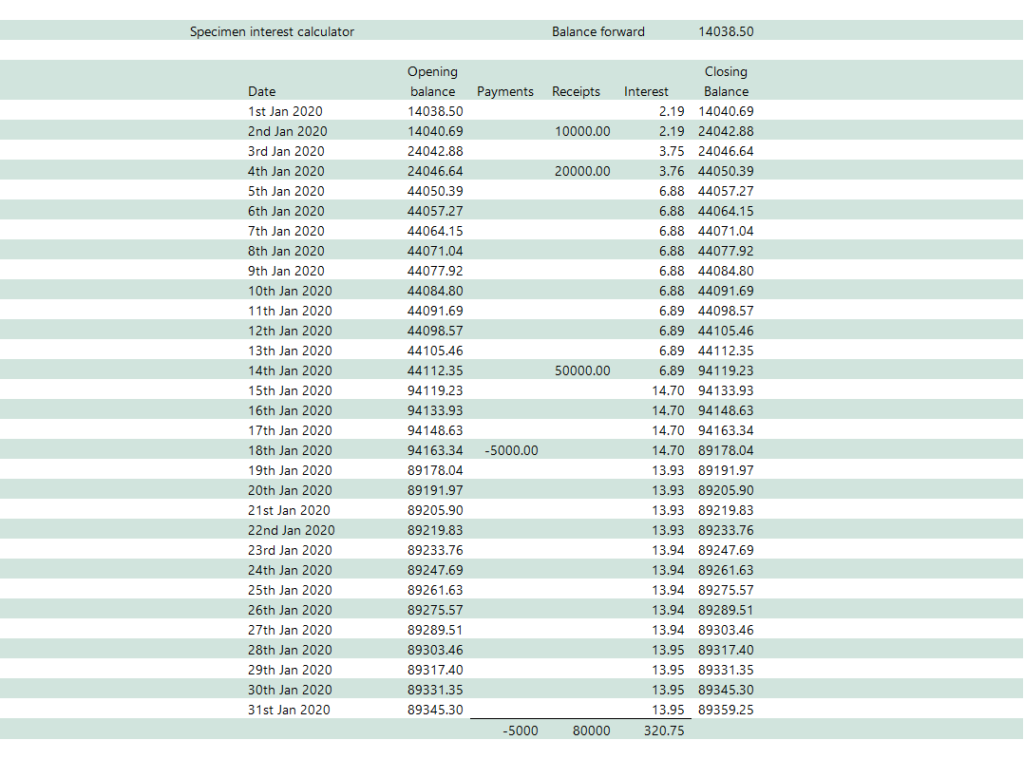 Specimen interest calculator Balance forward 14038.50

| Date | Opening balance | Payments | Receipts | Interest | Closing Balance |
|---|---|---|---|---|---|
| 1st Jan 2020 | 14038.50 | | | 2.19 | 14040.69 |
| 2nd Jan 2020 | 14040.69 | | 10000.00 | 2.19 | 24042.88 |
| 3rd Jan 2020 | 24042.88 | | | 3.75 | 24046.64 |
| 4th Jan 2020 | 24046.64 | | 20000.00 | 3.76 | 44050.39 |
| 5th Jan 2020 | 44050.39 | | | 6.88 | 44057.27 |
| 6th Jan 2020 | 44057.27 | | | 6.88 | 44064.15 |
| 7th Jan 2020 | 44064.15 | | | 6.88 | 44071.04 |
| 8th Jan 2020 | 44071.04 | | | 6.88 | 44077.92 |
| 9th Jan 2020 | 44077.92 | | | 6.88 | 44084.80 |
| 10th Jan 2020 | 44084.80 | | | 6.88 | 44091.69 |
| 11th Jan 2020 | 44091.69 | | | 6.89 | 44098.57 |
| 12th Jan 2020 | 44098.57 | | | 6.89 | 44105.46 |
| 13th Jan 2020 | 44105.46 | | | 6.89 | 44112.35 |
| 14th Jan 2020 | 44112.35 | | 50000.00 | 6.89 | 94119.23 |
| 15th Jan 2020 | 94119.23 | | | 14.70 | 94133.93 |
| 16th Jan 2020 | 94133.93 | | | 14.70 | 94148.63 |
| 17th Jan 2020 | 94148.63 | | | 14.70 | 94163.34 |
| 18th Jan 2020 | 94163.34 | -5000.00 | | 14.70 | 89178.04 |
| 19th Jan 2020 | 89178.04 | | | 13.93 | 89191.97 |
| 20th Jan 2020 | 89191.97 | | | 13.93 | 89205.90 |
| 21st Jan 2020 | 89205.90 | | | 13.93 | 89219.83 |
| 22nd Jan 2020 | 89219.83 | | | 13.93 | 89233.76 |
| 23rd Jan 2020 | 89233.76 | | | 13.94 | 89247.69 |
| 24th Jan 2020 | 89247.69 | | | 13.94 | 89261.63 |
| 25th Jan 2020 | 89261.63 | | | 13.94 | 89275.57 |
| 26th Jan 2020 | 89275.57 | | | 13.94 | 89289.51 |
| 27th Jan 2020 | 89289.51 | | | 13.94 | 89303.46 |
| 28th Jan 2020 | 89303.46 | | | 13.95 | 89317.40 |
| 29th Jan 2020 | 89317.40 | | | 13.95 | 89331.35 |
| 30th Jan 2020 | 89331.35 | | | 13.95 | 89345.30 |
| 31st Jan 2020 | 89345.30 | | | 13.95 | 89359.25 |
| | | -5000 | 80000 | 320.75 | |